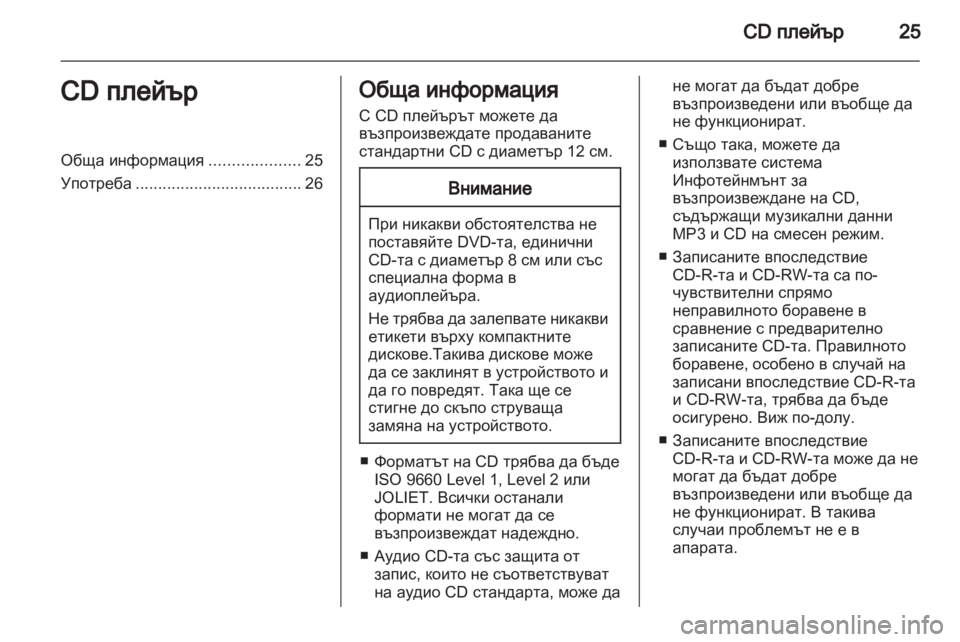 CD плейър 25

CD плейър

Обща информация .................... 25
Употреба ..................................... 26

Обща информация

С CD плейърът можете да възпроизвеждате продаваните стандартни CD с диаметър 12 см.

Внимание

При никакви обстоятелства не поставяйте DVD-та, единични CD-та с диаметър 8 см или със специална форма в аудиоплейъра.

Не трябва да залепвате никакви етикети върху компактните дискове.Такива дискове може да се заклинят в устройството и да го повредят. Така ще се стигне до скъпо струваща замяна на устройството.

■ Форматът на CD трябва да бъде ISO 9660 Level 1, Level 2 или JOLIET. Всички останали формати не могат да се възпроизвеждат надеждно.

■ Аудио CD-та със защита от запис, които не съответстват на аудио CD стандарта, може да не могат да бъдат добре възпроизведени или въобще да не функционират.

■ Също така, можете да използвате система Инфотейнмънт за възпроизвеждане на CD, съдържащи музикални данни MP3 и CD на смесен режим.

■ Записаните впоследствие CD-R-та и CD-RW-та са по-чувствителни спрямо неправилното боравене в сравнение с предварително записаните CD-та. Правилното боравене, особено в случай на записани впоследствие CD-R-та и CD-RW-та, трябва да бъде осигурено. Виж по-долу.

■ Записаните впоследствие CD-R-та и CD-RW-та може да не могат да бъдат добре възпроизведени или въобще да не функционират. В такива случаи проблемът не е в апарата.

carmanualsonline.info